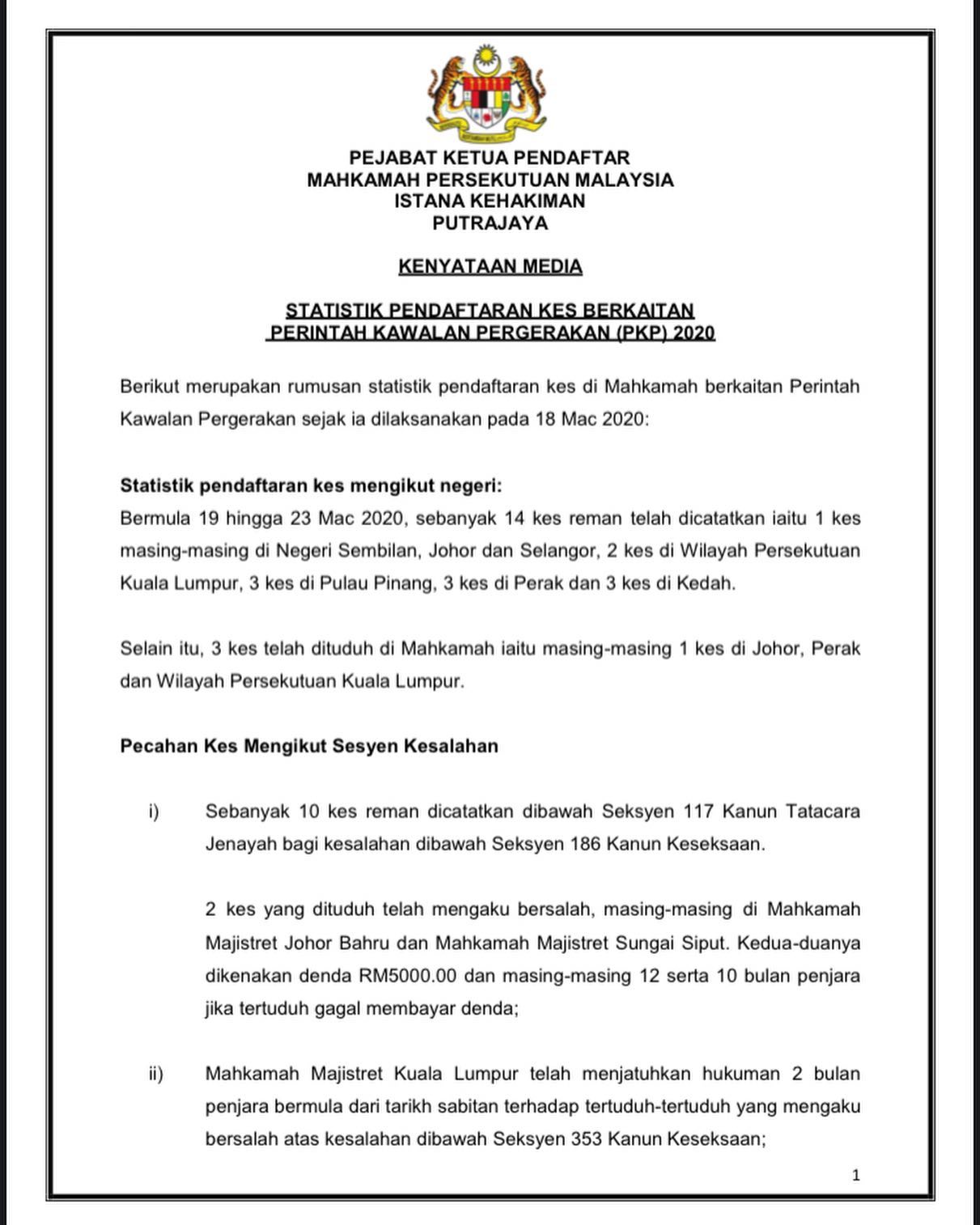 PEJABAT KETUA PENDAFTAR
MAHKAMAH PERSEKUTUAN MALAYSIA
ISTANA KEHAKIMAN
PUTRAJAYA

KENYATAAN MEDIA

STATISTIK PENDAFTARAN KES BERKAITAN
PERINTAH KAWALAN PERGERAKAN (PKP) 2020

Berikut merupakan rumusan statistik pendaftaran kes di Mahkamah berkaitan Perintah Kawalan Pergerakan sejak ia dilaksanakan pada 18 Mac 2020:

Statistik pendaftaran kes mengikut negeri:
Bermula 19 hingga 23 Mac 2020, sebanyak 14 kes reman telah dicatatkan iaitu 1 kes masing-masing di Negeri Sembilan, Johor dan Selangor, 2 kes di Wilayah Persekutuan Kuala Lumpur, 3 kes di Pulau Pinang, 3 kes di Perak dan 3 kes di Kedah.

Selain itu, 3 kes telah dituduh di Mahkamah iaitu masing-masing 1 kes di Johor, Perak dan Wilayah Persekutuan Kuala Lumpur.

Pecahan Kes Mengikut Sesyen Kesalahan

i) Sebanyak 10 kes reman dicatatkan dibawah Seksyen 117 Kanun Tatacara Jenayah bagi kesalahan dibawah Seksyen 186 Kanun Keseksaan.

2 kes yang dituduh telah mengaku bersalah, masing-masing di Mahkamah Majistret Johor Bahru dan Mahkamah Majistret Sungai Siput. Kedua-duanya dikenakan denda RM5000.00 dan masing-masing 12 serta 10 bulan penjara jika tertuduh gagal membayar denda;

ii) Mahkamah Majistret Kuala Lumpur telah menjatuhkan hukuman 2 bulan penjara bermula dari tarikh sabitan terhadap tertuduh-tertuduh yang mengaku bersalah atas kesalahan dibawah Seksyen 353 Kanun Keseksaan;

1